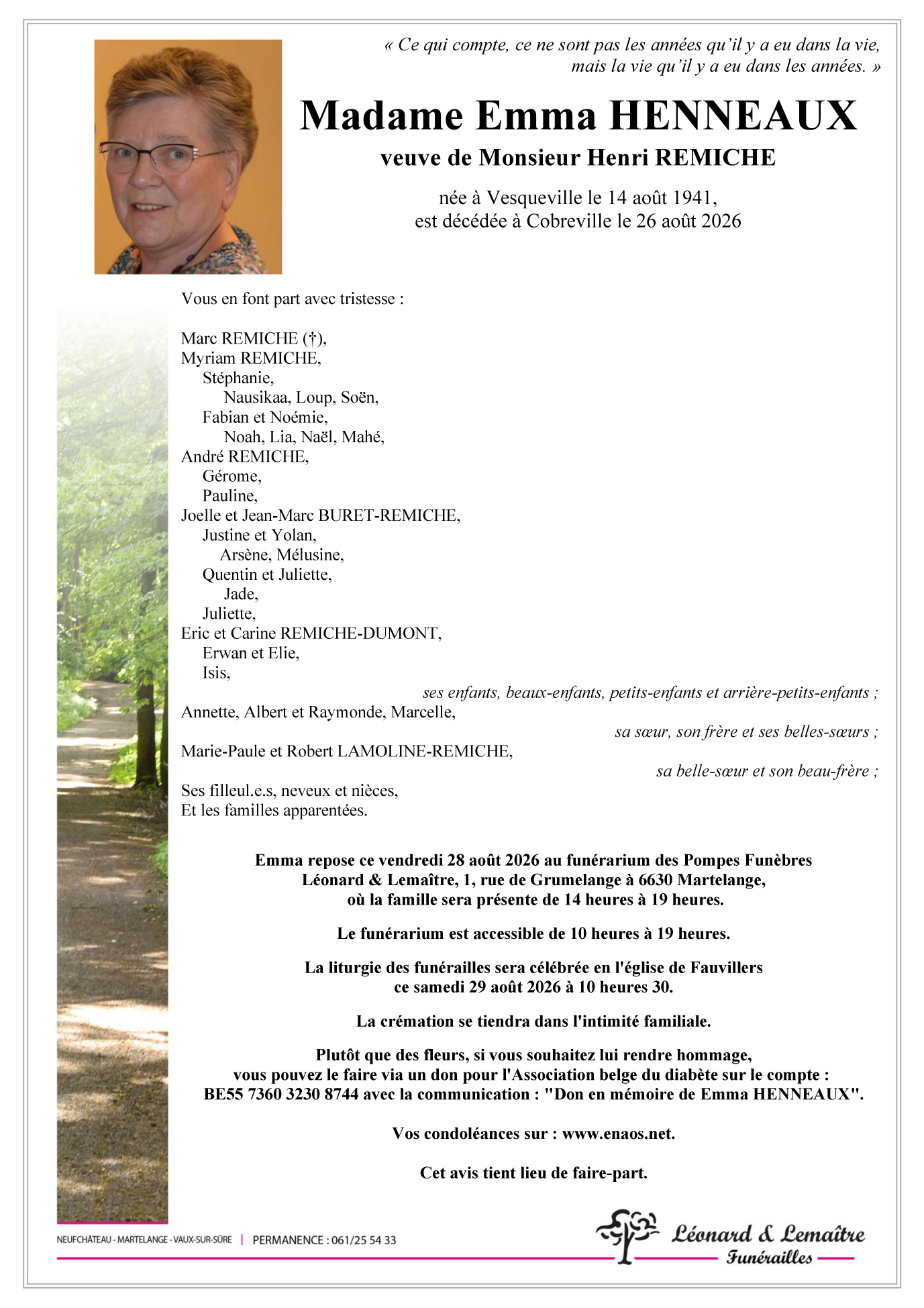 « Ce qui compte, ce ne sont pas les années qu'il y a eu dans la vie, mais la vie qu'il y a eu dans les années. »

Madame Emma HENNEAUX

veuve de Monsieur Henri REMICHE

née à Vesqueville le 14 août 1941,
est décédée à Cobreville le 26 août 2026

Vous en font part avec tristesse :

Marc REMICHE (†),
Myriam REMICHE,
Stéphanie,
Nausikaa, Loup, Soën,
Fabian et Noémie,
Noah, Lia, Naël, Mahé,
André REMICHE,
Gérome,
Pauline,
Joelle et Jean-Marc BURET-REMICHE,
Justine et Yolan,
Arsène, Mélusine,
Quentin et Juliette,
Jade,
Juliette,
Eric et Carine REMICHE-DUMONT,
Erwan et Elie,
Isis,
ses enfants, beaux-enfants, petits-enfants et arrière-petits-enfants ;
Annette, Albert et Raymonde, Marcelle,
sa sœur, son frère et ses belles-sœurs ;
Marie-Paule et Robert LAMOLINE-REMICHE,
sa belle-sœur et son beau-frère ;
Ses filleul.e.s, neveux et nièces,
Et les familles apparentées.

Emma repose ce vendredi 28 août 2026 au funérarium des Pompes Funèbres Léonard & Lemaître, 1, rue de Grumelange à 6630 Martelange, où la famille sera présente de 14 heures à 19 heures.

Le funérarium est accessible de 10 heures à 19 heures.

La liturgie des funérailles sera célébrée en l'église de Fauvillers ce samedi 29 août 2026 à 10 heures 30.

La crémation se tiendra dans l'intimité familiale.

Plutôt que des fleurs, si vous souhaitez lui rendre hommage, vous pouvez le faire via un don pour l'Association belge du diabète sur le compte : BE55 7360 3230 8744 avec la communication : "Don en mémoire de Emma HENNEAUX".

Vos condoléances sur : www.enaos.net.

Cet avis tient lieu de faire-part.

NEUFCHÂTEAU - MARTELANGE - VAUX-SUR-SÛRE | PERMANENCE : 061/25 54 33

Léonard & Lemaître
Funérailles